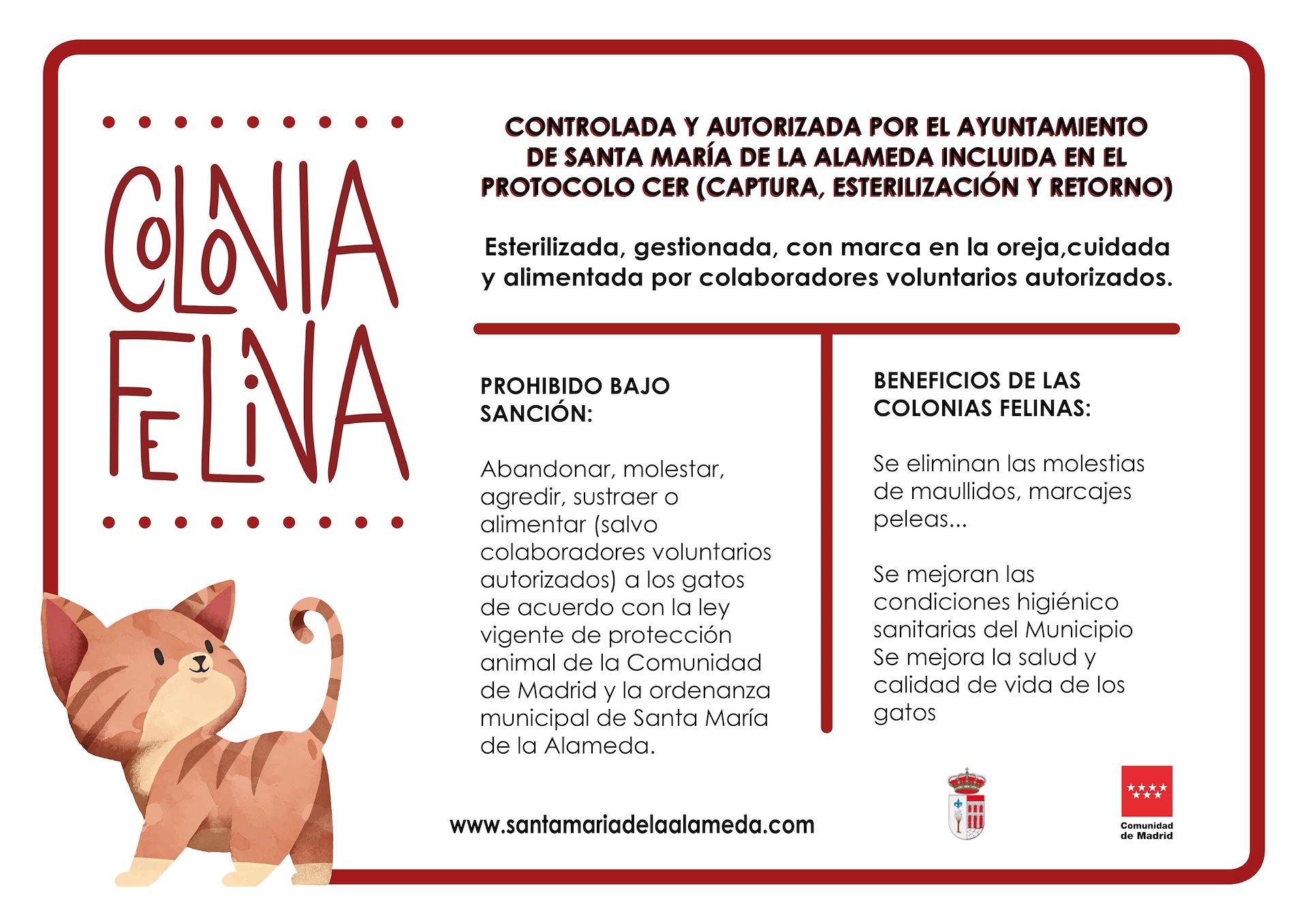 COLONIA FELINA

CONTROLADA Y AUTORIZADA POR EL AYUNTAMIENTO DE SANTA MARÍA DE LA ALAMEDA INCLUIDA EN EL PROTOCOLO CER (CAPTURA, ESTERILIZACIÓN Y RETORNO)

Esterilizada, gestionada, con marca en la oreja,cuidada y alimentada por colaboradores voluntarios autorizados.

PROHIBIDO BAJO SANCIÓN:

Abandonar, molestar, agredir, sustraer o alimentar (salvo colaboradores voluntarios autorizados) a los gatos de acuerdo con la ley vigente de protección animal de la Comunidad de Madrid y la ordenanza municipal de Santa María de la Alameda.

BENEFICIOS DE LAS COLONIAS FELINAS:

Se eliminan las molestias de maullidos, marcajes peleas...

Se mejoran las condiciones higiénico sanitarias del Municipio Se mejora la salud y calidad de vida de los gatos

www.santamariadelaalameda.com

Comunidad de Madrid